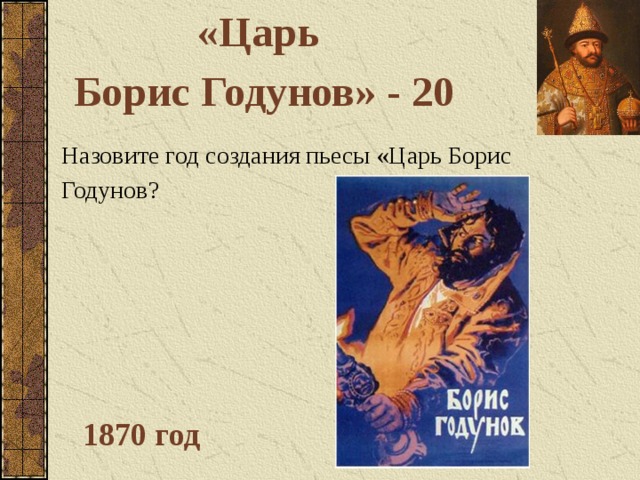 «Царь Борис Годунов» - 20

Назовите год создания пьесы «Царь Борис Годунов?

БОРИС ГОДУНОВ

1870 год